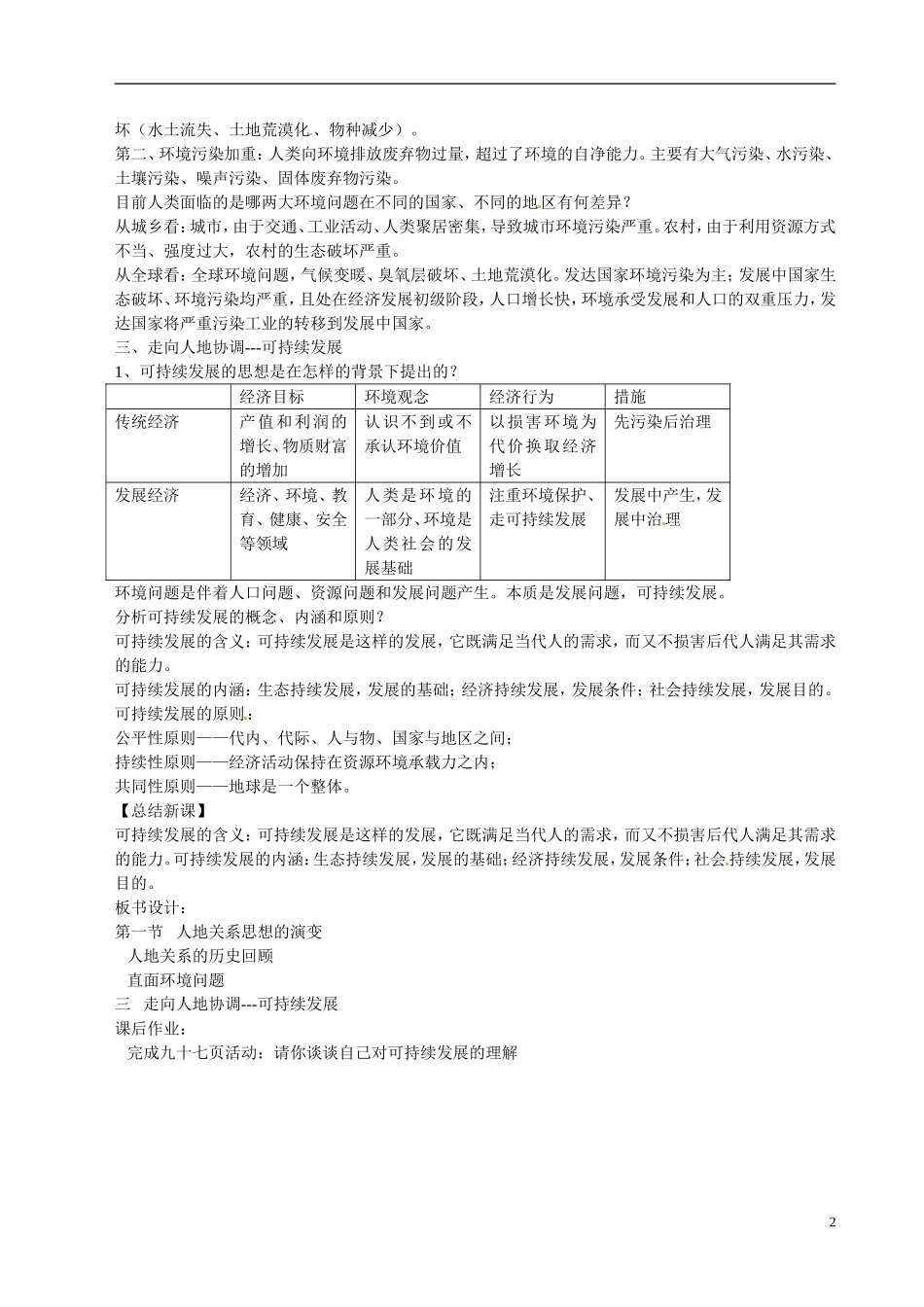 坏（水土流失、土地荒漠化、物种减少）。

第二、环境污染加重：人类向环境排放废弃物过量，超过了环境的自净能力。主要有大气污染、水污染、土壤污染、噪声污染、固体废弃物污染。

目前人类面临的是哪两大环境问题在不同的国家、不同的地区有何差异？

从城乡看：城市，由于交通、工业活动、人类聚居密集，导致城市环境污染严重。农村，由于利用资源方式不当、强度过大，农村的生态破坏严重。

从全球看：全球环境问题，气候变暖、臭氧层破坏、土地荒漠化。发达国家环境污染为主；发展中国家生态破坏、环境污染均严重，且处在经济发展初级阶段，人口增长快，环境承受发展和人口的双重压力，发达国家将严重污染工业的转移到发展中国家。

三、走向人地协调---可持续发展

1、可持续发展的思想是在怎样的背景下提出的？

| | 经济目标 | 环境观念 | 经济行为 | 措施 |
|---|---|---|---|---|
| 传统经济 | 产值和利润的增长、物质财富的增加 | 认识不到或不承认环境价值 | 以损害环境为代价换取经济增长 | 先污染后治理 |
| 发展经济 | 经济、环境、教育、健康、安全等领域 | 人类是环境的一部分、环境是人类社会的发展基础 | 注重环境保护、走可持续发展 | 发展中产生，发展中治理 |

环境问题是伴着人口问题、资源问题和发展问题产生。本质是发展问题，可持续发展。

分析可持续发展的概念、内涵和原则？

可持续发展的含义：可持续发展是这样的发展，它既满足当代人的需求，而又不损害后代人满足其需求的能力。

可持续发展的内涵：生态持续发展，发展的基础；经济持续发展，发展条件；社会持续发展，发展目的。

可持续发展的原则：

公平性原则——代内、代际、人与物、国家与地区之间；

持续性原则——经济活动保持在资源环境承载力之内；

共同性原则——地球是一个整体。

【总结新课】

可持续发展的含义：可持续发展是这样的发展，它既满足当代人的需求，而又不损害后代人满足其需求的能力。可持续发展的内涵：生态持续发展，发展的基础；经济持续发展，发展条件；社会持续发展，发展目的。

板书设计：

第一节 人地关系思想的演变

人地关系的历史回顾

直面环境问题

三 走向人地协调---可持续发展

课后作业：

完成九十七页活动：请你谈谈自己对可持续发展的理解

2